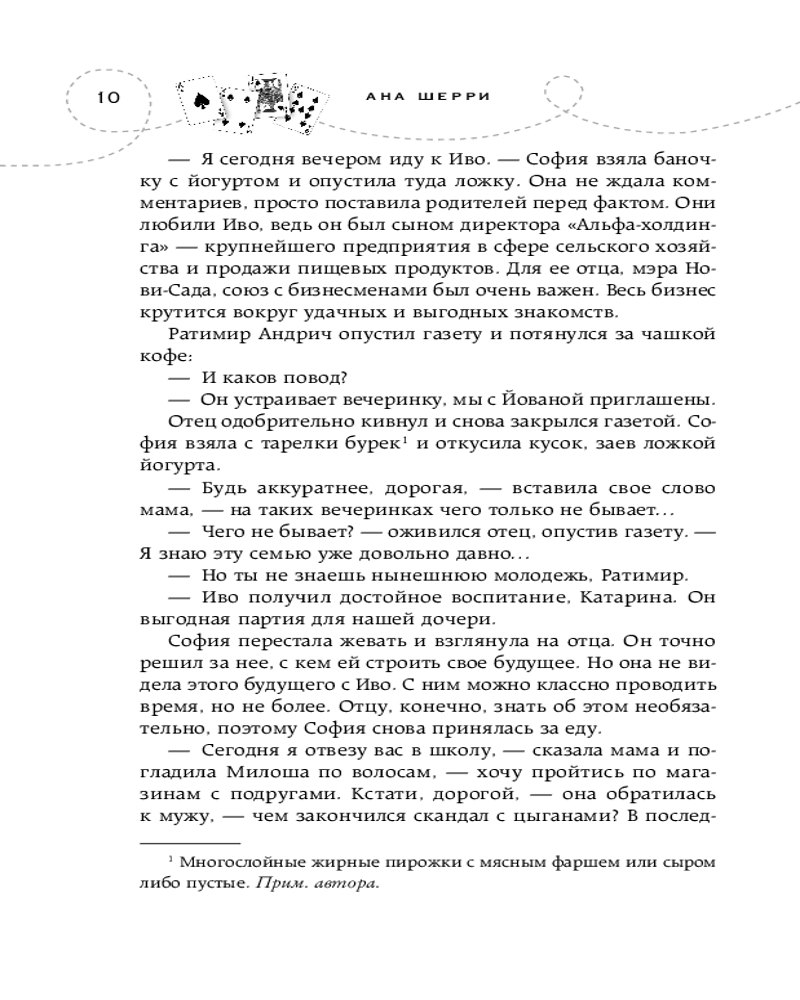 10 АНА ШЕРРИ

— Я сегодня вечером иду к Иво. — София взяла баночку с йогуртом и опустила туда ложку. Она не ждала комментариев, просто поставила родителей перед фактом. Они любили Иво, ведь он был сыном директора «Альфа-холдинга» — крупнейшего предприятия в сфере сельского хозяйства и продажи пищевых продуктов. Для ее отца, мэра Нови-Сада, союз с бизнесменами был очень важен. Весь бизнес крутится вокруг удачных и выгодных знакомств.

Ратимир Андрич опустил газету и потянулся за чашкой кофе:

— И каков повод?

— Он устраивает вечеринку, мы с Йованой приглашены.

Отец одобрительно кивнул и снова закрылся газетой. София взяла с тарелки бурек$^1$ и откусила кусок, заев ложкой йогурта.

— Будь аккуратнее, дорогая, — вставила свое слово мама, — на таких вечеринках чего только не бывает...

— Чего не бывает? — оживился отец, опустив газету. — Я знаю эту семью уже довольно давно...

— Но ты не знаешь нынешнюю молодежь, Ратимир.

— Иво получил достойное воспитание, Катарина. Он выгодная партия для нашей дочери.

София перестала жевать и взглянула на отца. Он точно решил за нее, с кем ей строить свое будущее. Но она не видела этого будущего с Иво. С ним можно классно проводить время, но не более. Отцу, конечно, знать об этом необязательно, поэтому София снова принялась за еду.

— Сегодня я отвезу вас в школу, — сказала мама и погладила Милоша по волосам, — хочу пройтись по магазинам с подругами. Кстати, дорогой, — она обратилась к мужу, — чем закончился скандал с цыганами? В послед-

$^1$ Многослойные жирные пирожки с мясным фаршем или сыром либо пустые. Прим. автора.